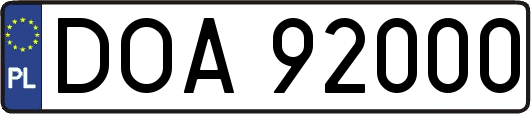 PL
DOA 92000